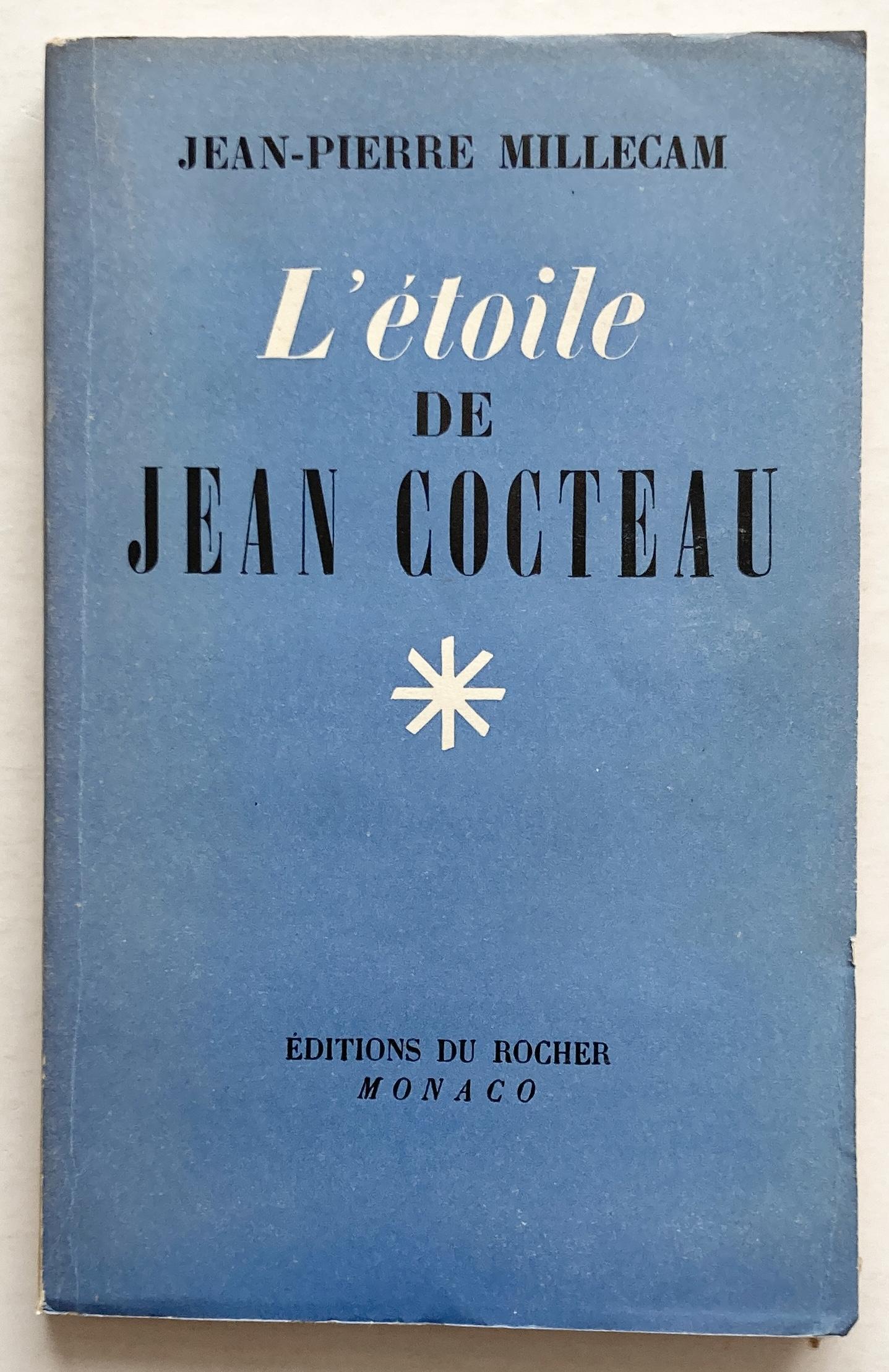 JEAN-PIERRE MILLECAM

L'étoile
DE
JEAN COCTEAU

ÉDITIONS DU ROCHER
MONACO